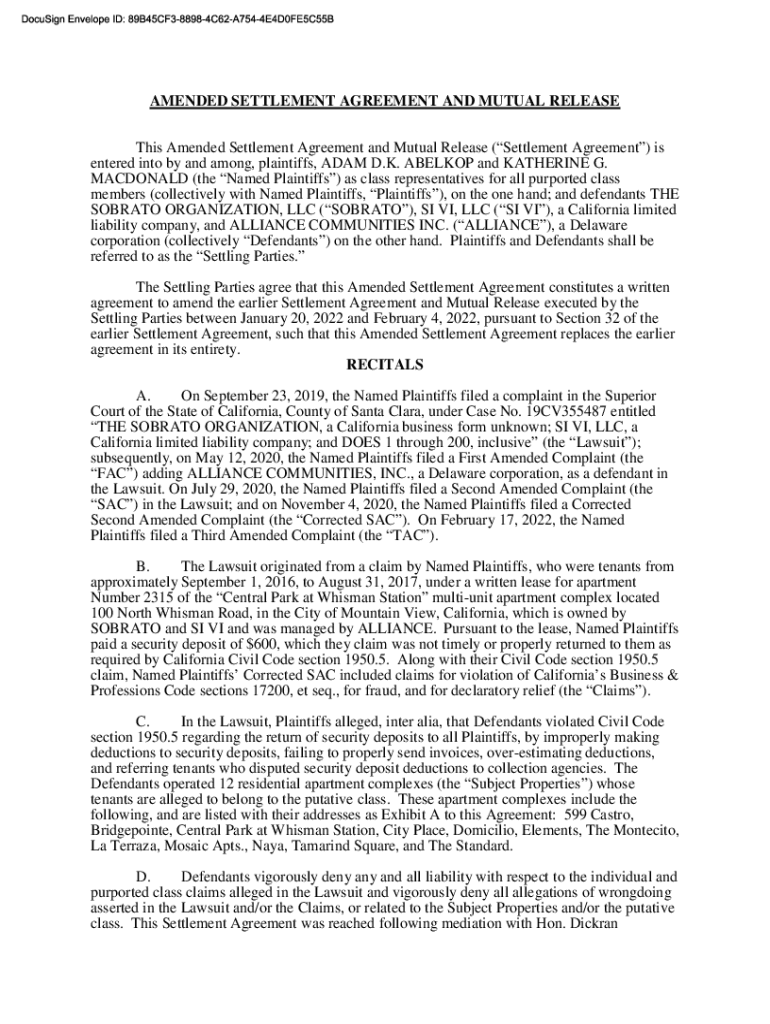 DocuSign Envelope ID: 89B45CF3-8898-4C62-A754-4E4D0FE5C55B

AMENDED SETTLEMENT AGREEMENT AND MUTUAL RELEASE

This Amended Settlement Agreement and Mutual Release (“Settlement Agreement”) is entered into by and among, plaintiffs, ADAM D.K. ABELKOP and KATHERINE G. MACDONALD (the “Named Plaintiffs”) as class representatives for all purported class members (collectively with Named Plaintiffs, “Plaintiffs”), on the one hand; and defendants THE SOBRATO ORGANIZATION, LLC (“SOBRATO”), SI VI, LLC (“SI VI”), a California limited liability company, and ALLIANCE COMMUNITIES INC. (“ALLIANCE”), a Delaware corporation (collectively “Defendants”) on the other hand. Plaintiffs and Defendants shall be referred to as the “Settling Parties.”

The Settling Parties agree that this Amended Settlement Agreement constitutes a written agreement to amend the earlier Settlement Agreement and Mutual Release executed by the Settling Parties between January 20, 2022 and February 4, 2022, pursuant to Section 32 of the earlier Settlement Agreement, such that this Amended Settlement Agreement replaces the earlier agreement in its entirety.

RECITALS

A. On September 23, 2019, the Named Plaintiffs filed a complaint in the Superior Court of the State of California, County of Santa Clara, under Case No. 19CV355487 entitled “THE SOBRATO ORGANIZATION, a California business form unknown; SI VI, LLC, a California limited liability company; and DOES 1 through 200, inclusive” (the “Lawsuit”); subsequently, on May 12, 2020, the Named Plaintiffs filed a First Amended Complaint (the “FAC”) adding ALLIANCE COMMUNITIES, INC., a Delaware corporation, as a defendant in the Lawsuit. On July 29, 2020, the Named Plaintiffs filed a Second Amended Complaint (the “SAC”) in the Lawsuit; and on November 4, 2020, the Named Plaintiffs filed a Corrected Second Amended Complaint (the “Corrected SAC”). On February 17, 2022, the Named Plaintiffs filed a Third Amended Complaint (the “TAC”).

B. The Lawsuit originated from a claim by Named Plaintiffs, who were tenants from approximately September 1, 2016, to August 31, 2017, under a written lease for apartment Number 2315 of the “Central Park at Whisman Station” multi-unit apartment complex located 100 North Whisman Road, in the City of Mountain View, California, which is owned by SOBRATO and SI VI and was managed by ALLIANCE. Pursuant to the lease, Named Plaintiffs paid a security deposit of $600, which they claim was not timely or properly returned to them as required by California Civil Code section 1950.5. Along with their Civil Code section 1950.5 claim, Named Plaintiffs’ Corrected SAC included claims for violation of California’s Business & Professions Code sections 17200, et seq., for fraud, and for declaratory relief (the “Claims”).

C. In the Lawsuit, Plaintiffs alleged, inter alia, that Defendants violated Civil Code section 1950.5 regarding the return of security deposits to all Plaintiffs, by improperly making deductions to security deposits, failing to properly send invoices, over-estimating deductions, and referring tenants who disputed security deposit deductions to collection agencies. The Defendants operated 12 residential apartment complexes (the “Subject Properties”) whose tenants are alleged to belong to the putative class. These apartment complexes include the following, and are listed with their addresses as Exhibit A to this Agreement: 599 Castro, Bridgepointe, Central Park at Whisman Station, City Place, Domicilio, Elements, The Montecito, La Terraza, Mosaic Apts., Naya, Tamarind Square, and The Standard.

D. Defendants vigorously deny any and all liability with respect to the individual and purported class claims alleged in the Lawsuit and vigorously deny all allegations of wrongdoing asserted in the Lawsuit and/or the Claims, or related to the Subject Properties and/or the putative class. This Settlement Agreement was reached following mediation with Hon. Dickran